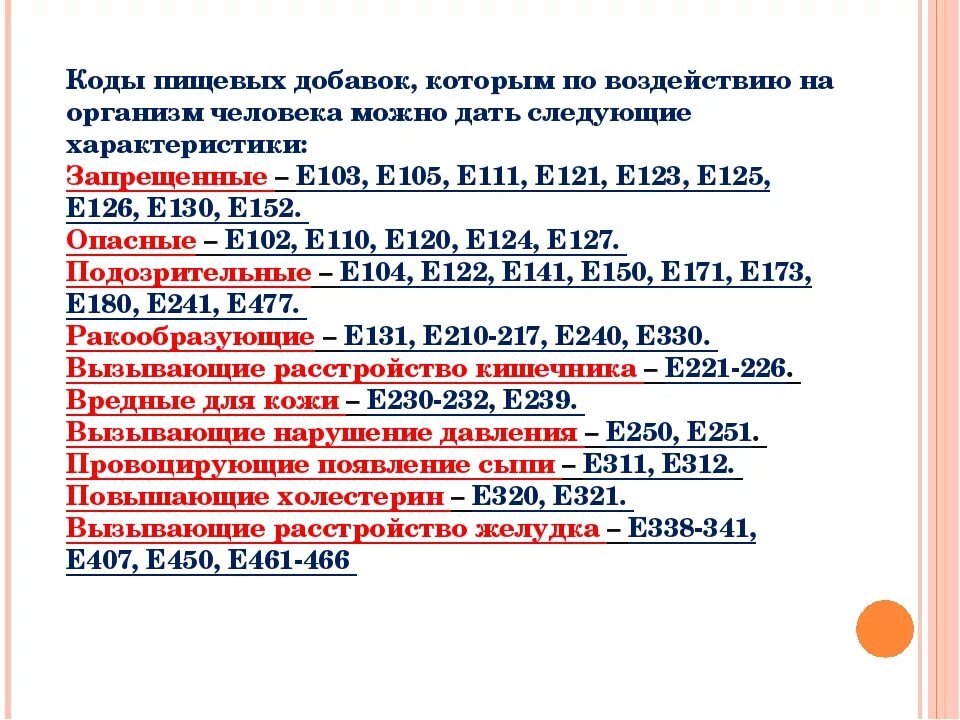 Коды пищевых добавок, которым по воздействию на организм человека можно дать следующие характеристики:
Запрещенные – Е103, Е105, Е111, Е121, Е123, Е125, Е126, Е130, Е152.
Опасные – Е102, Е110, Е120, Е124, Е127.
Подозрительные – Е104, Е122, Е141, Е150, Е171, Е173, Е180, Е241, Е477.
Ракообразующие – Е131, Е210-217, Е240, Е330.
Вызывающие расстройство кишечника – Е221-226.
Вредные для кожи – Е230-232, Е239.
Вызывающие нарушение давления – Е250, Е251.
Провоцирующие появление сыпи – Е311, Е312.
Повышающие холестерин – Е320, Е321.
Вызывающие расстройство желудка – Е338-341, Е407, Е450, Е461-466